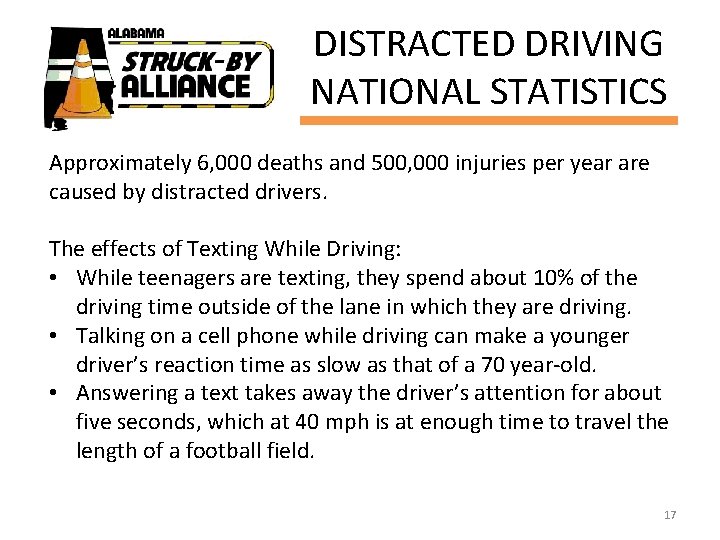 ALABAMA
STRUCK-BY
ALLIANCE

DISTRACTED DRIVING
NATIONAL STATISTICS

Approximately 6,000 deaths and 500,000 injuries per year are caused by distracted drivers.

The effects of Texting While Driving:
• While teenagers are texting, they spend about 10% of the driving time outside of the lane in which they are driving.
• Talking on a cell phone while driving can make a younger driver's reaction time as slow as that of a 70 year-old.
• Answering a text takes away the driver's attention for about five seconds, which at 40 mph is at enough time to travel the length of a football field.

17